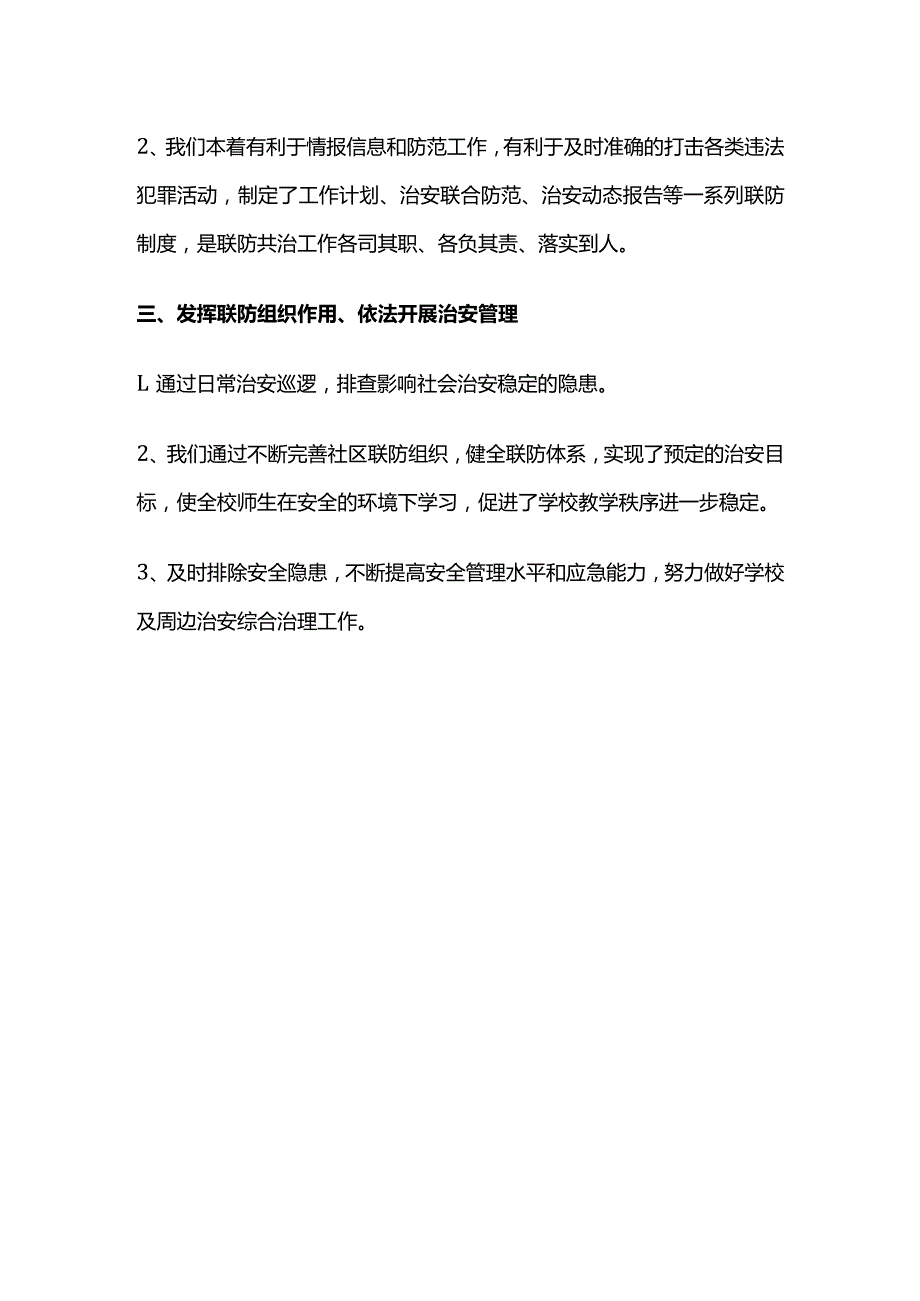 2、我们本着有利于情报信息和防范工作，有利于及时准确的打击各类违法犯罪活动，制定了工作计划、治安联合防范、治安动态报告等一系列联防制度，是联防共治工作各司其职、各负其责、落实到人。

三、发挥联防组织作用、依法开展治安管理

L 通过日常治安巡逻，排查影响社会治安稳定的隐患。

2、我们通过不断完善社区联防组织，健全联防体系，实现了预定的治安目标，使全校师生在安全的环境下学习，促进了学校教学秩序进一步稳定。

3、及时排除安全隐患，不断提高安全管理水平和应急能力，努力做好学校及周边治安综合治理工作。